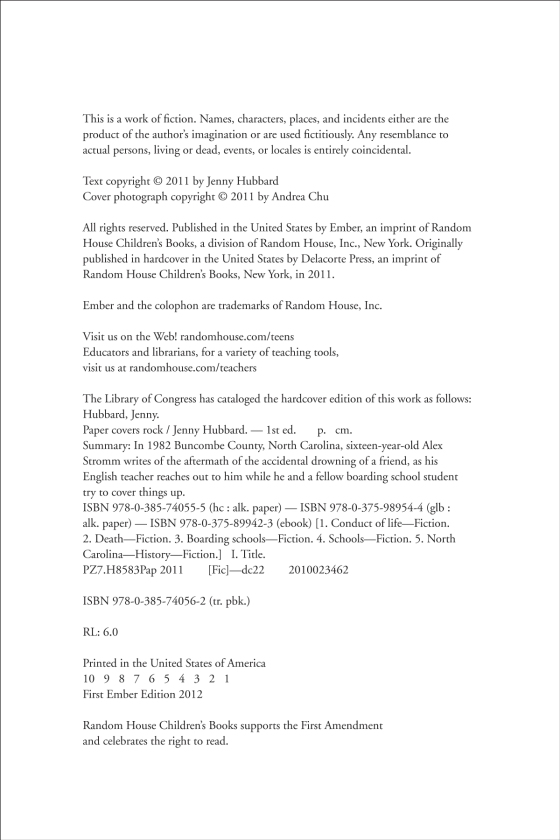 This is a work of fiction. Names, characters, places, and incidents either are the product of the author's imagination or are used fictitiously. Any resemblance to actual persons, living or dead, events, or locales is entirely coincidental.

Text copyright © 2011 by Jenny Hubbard
Cover photograph copyright © 2011 by Andrea Chu

All rights reserved. Published in the United States by Ember, an imprint of Random House Children's Books, a division of Random House, Inc., New York. Originally published in hardcover in the United States by Delacorte Press, an imprint of Random House Children's Books, New York, in 2011.

Ember and the colophon are trademarks of Random House, Inc.

Visit us on the Web! randomhouse.com/teens
Educators and librarians, for a variety of teaching tools, visit us at randomhouse.com/teachers

The Library of Congress has cataloged the hardcover edition of this work as follows:
Hubbard, Jenny.
Paper covers rock / Jenny Hubbard. — 1st ed. p. cm.
Summary: In 1982 Buncombe County, North Carolina, sixteen-year-old Alex Stromm writes of the aftermath of the accidental drowning of a friend, as his English teacher reaches out to him while he and a fellow boarding school student try to cover things up.
ISBN 978-0-385-74055-5 (hc : alk. paper) — ISBN 978-0-375-98954-4 (glb : alk. paper) — ISBN 978-0-375-89942-3 (ebook) [1. Conduct of life—Fiction. 2. Death—Fiction. 3. Boarding schools—Fiction. 4. Schools—Fiction. 5. North Carolina—History—Fiction.] I. Title.
PZ7.H8583Pap 2011 [Fic]—dc22 2010023462

ISBN 978-0-385-74056-2 (tr. pbk.)

RL: 6.0

Printed in the United States of America
10 9 8 7 6 5 4 3 2 1
First Ember Edition 2012

Random House Children's Books supports the First Amendment and celebrates the right to read.